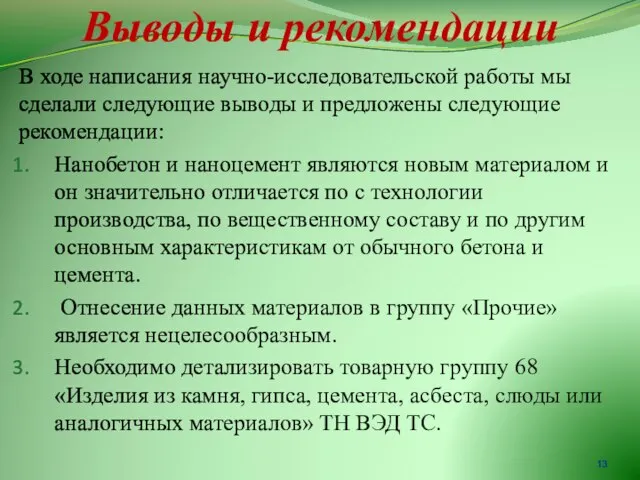 Выводы и рекомендации

В ходе написания научно-исследовательской работы мы сделали следующие выводы и предложены следующие рекомендации:

1. Нанобетон и наноцемент являются новым материалом и он значительно отличается по с технологии производства, по вещественному составу и по другим основным характеристикам от обычного бетона и цемента.
2. Отнесение данных материалов в группу «Прочие» является нецелесообразным.
3. Необходимо детализировать товарную группу 68 «Изделия из камня, гипса, цемента, асбеста, слюды или аналогичных материалов» ТН ВЭД ТС.

13